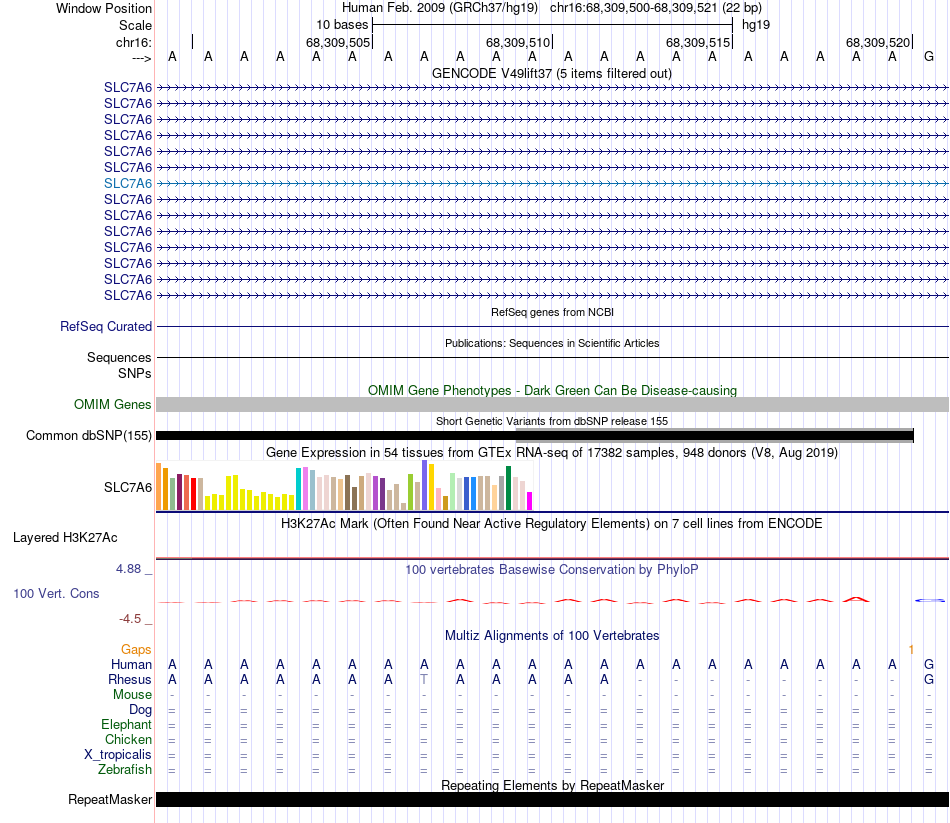 Window Position Human Feb. 2009 (GRCh37/hg19) chr16:68,309,500-68,309,521 (22 bp)
Scale 10 bases hg19
chr16: 68,309,505 68,309,510 68,309,515 68,309,520
---> A A A A A A A A A A A A A A A A A A A A A G

GENCODE V49lift37 (5 items filtered out)
SLC7A6
SLC7A6
SLC7A6
SLC7A6
SLC7A6
SLC7A6
SLC7A6
SLC7A6
SLC7A6
SLC7A6
SLC7A6
SLC7A6
SLC7A6
SLC7A6

RefSeq genes from NCBI
RefSeq Curated

Publications: Sequences in Scientific Articles
Sequences
SNPs

OMIM Gene Phenotypes - Dark Green Can Be Disease-causing
OMIM Genes

Short Genetic Variants from dbSNP release 155
Common dbSNP(155)

Gene Expression in 54 tissues from GTEx RNA-seq of 17382 samples, 948 donors (V8, Aug 2019)
SLC7A6

H3K27Ac Mark (Often Found Near Active Regulatory Elements) on 7 cell lines from ENCODE
Layered H3K27Ac

4.88 _ 100 vertebrates Basewise Conservation by PhyloP
100 Vert. Cons
-4.5 _

Multiz Alignments of 100 Vertebrates
Gaps 1
Human A A A A A A A A A A A A A A A A A A A A A G
Rhesus A A A A A A A T A A A A A - - - - - - - - G
Mouse - - - - - - - - - - - - - - - - - - - - - -
Dog = = = = = = = = = = = = = = = = = = = = = =
Elephant = = = = = = = = = = = = = = = = = = = = = =
Chicken = = = = = = = = = = = = = = = = = = = = = =
X_tropicalis = = = = = = = = = = = = = = = = = = = = = =
Zebrafish = = = = = = = = = = = = = = = = = = = = = =

Repeating Elements by RepeatMasker
RepeatMasker